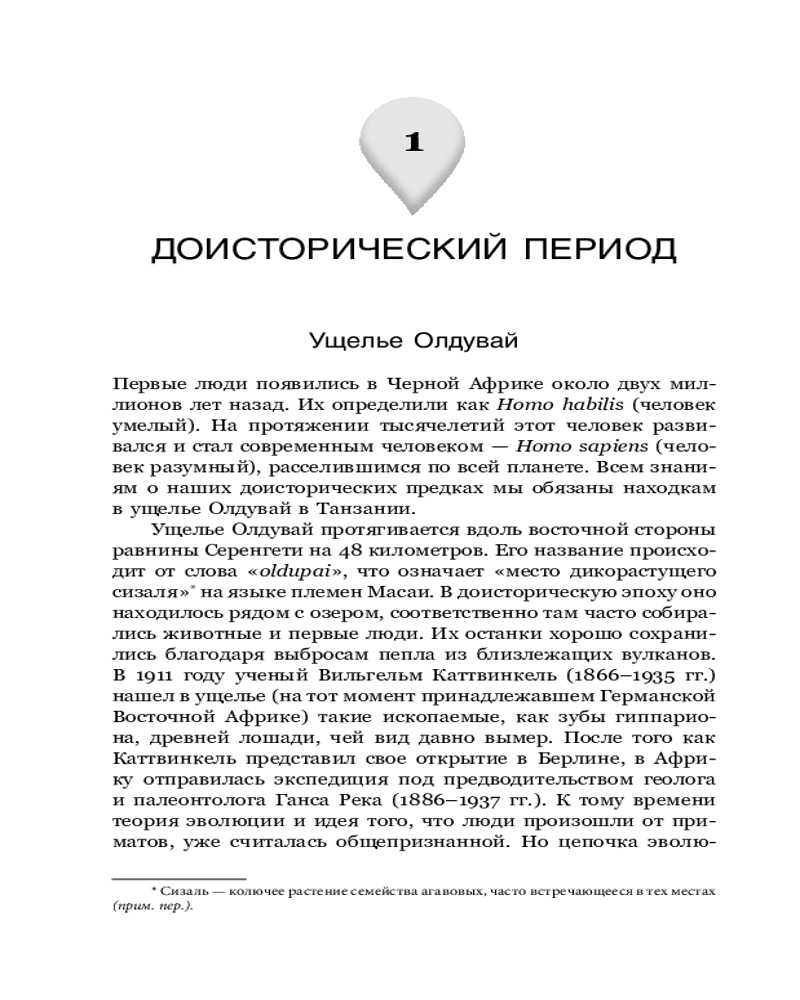 1

ДОИСТОРИЧЕСКИЙ ПЕРИОД

Ущелье Олдувай

Первые люди появились в Черной Африке около двух миллионов лет назад. Их определили как Homo habilis (человек умелый). На протяжении тысячелетий этот человек развивался и стал современным человеком — Homo sapiens (человек разумный), расселившимся по всей планете. Всем знаниям о наших доисторических предках мы обязаны находкам в ущелье Олдувай в Танзании.

Ущелье Олдувай протягивается вдоль восточной стороны равнины Серенгети на 48 километров. Его название происходит от слова «oldupai», что означает «место дикорастущего сизаля»$^{*}$ на языке племен Масаи. В доисторическую эпоху оно находилось рядом с озером, соответственно там часто собирались животные и первые люди. Их останки хорошо сохранились благодаря выбросам пепла из близлежащих вулканов. В 1911 году ученый Вильгельм Каттвинкель (1866–1935 гг.) нашел в ущелье (на тот момент принадлежавшем Германской Восточной Африке) такие ископаемые, как зубы гиппариона, древней лошади, чей вид давно вымер. После того как Каттвинкель представил свое открытие в Берлине, в Африку отправилась экспедиция под предводительством геолога и палеонтолога Ганса Река (1886–1937 гг.). К тому времени теория эволюции и идея того, что люди произошли от приматов, уже считалась общепризнанной. Но цепочка эволю-

* Сизаль — колючее растение семейства агавовых, часто встречающееся в тех местах (прим. пер.).